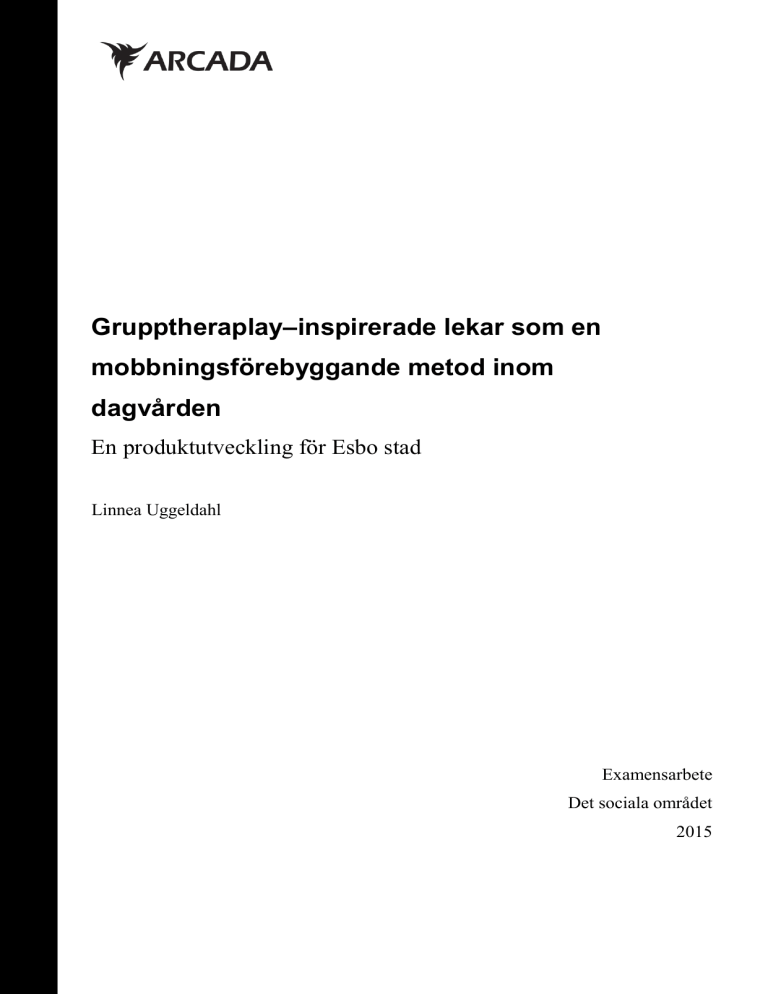 ARCADA

Grupptheraplay–inspirerade lekar som en mobbningsförebyggande metod inom dagvården

En produktutveckling för Esbo stad

Linnea Uggeldahl

Examensarbete
Det sociala området
2015